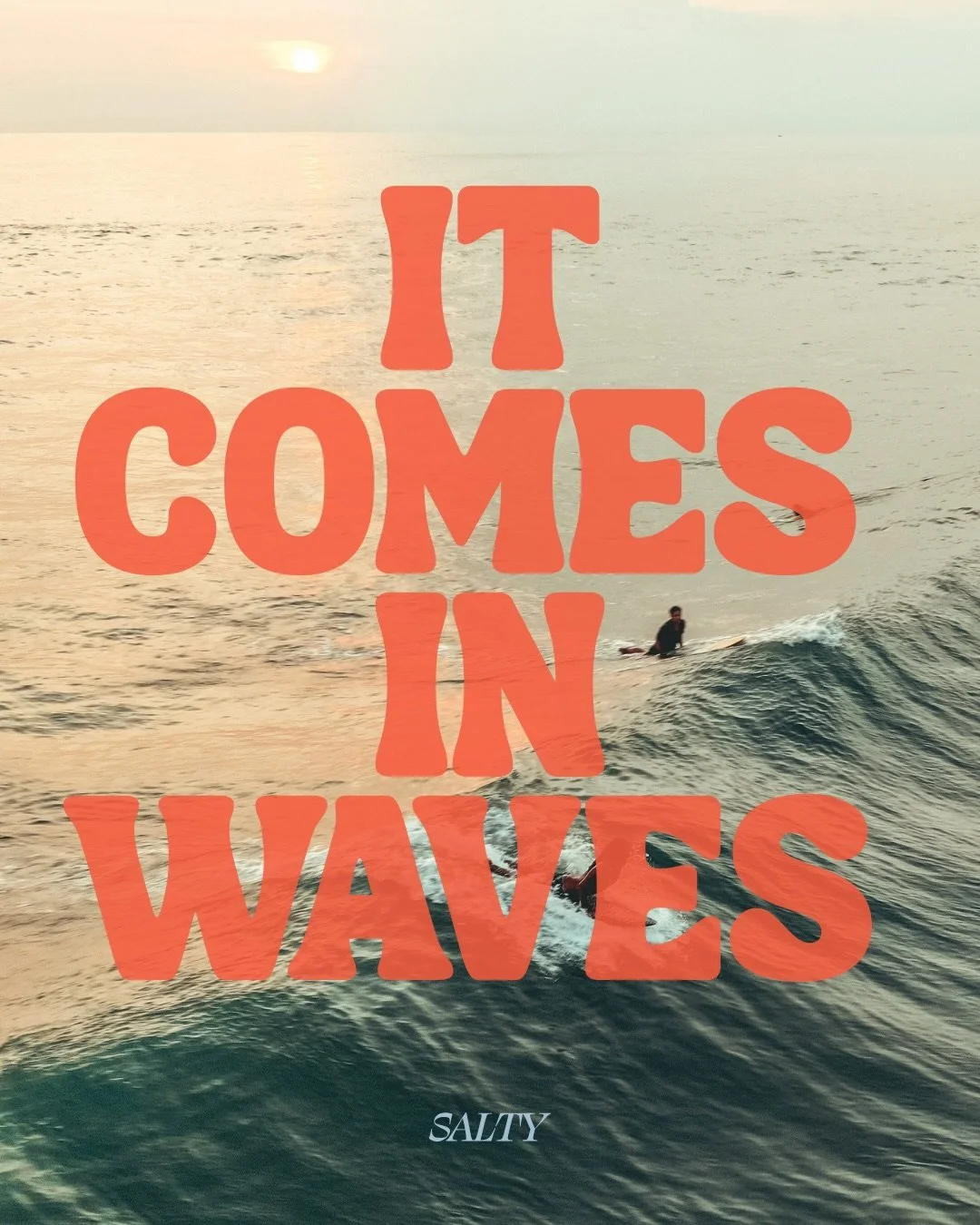 IT COMES IN WAVES

SALTY